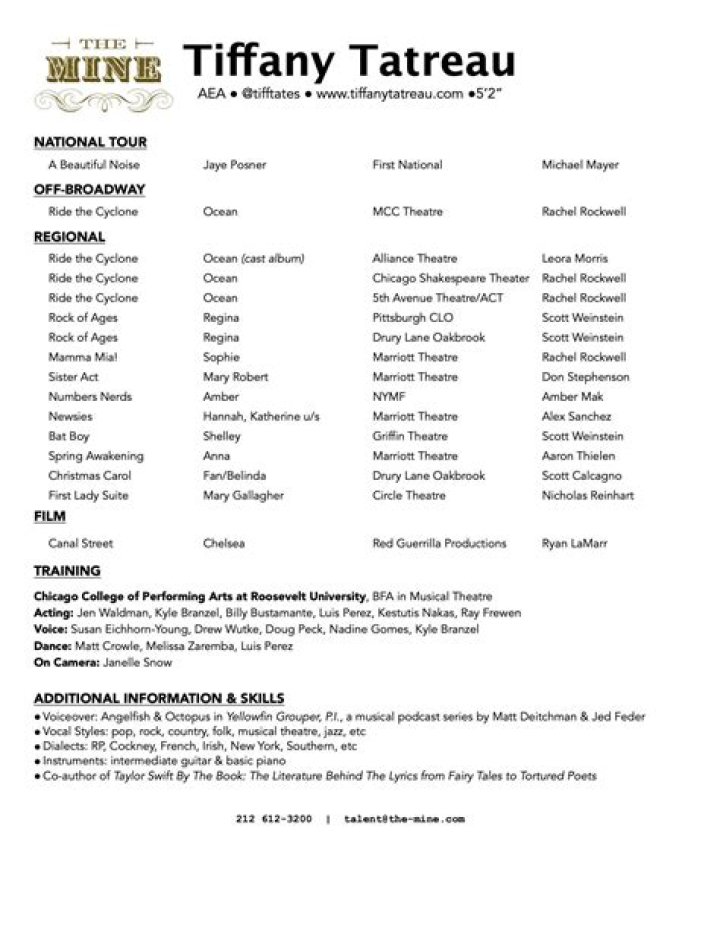 THE MINE

Tiffany Tatreau
AEA ● @tifftates ● www.tiffanytatreau.com ●5'2"

NATIONAL TOUR

| A Beautiful Noise | Jaye Posner | First National | Michael Mayer |
|---|---|---|---|

OFF-BROADWAY

| Ride the Cyclone | Ocean | MCC Theatre | Rachel Rockwell |
|---|---|---|---|

REGIONAL

| Ride the Cyclone | Ocean (cast album) | Alliance Theatre | Leora Morris |
|---|---|---|---|
| Ride the Cyclone | Ocean | Chicago Shakespeare Theater | Rachel Rockwell |
| Ride the Cyclone | Ocean | 5th Avenue Theatre/ACT | Rachel Rockwell |
| Rock of Ages | Regina | Pittsburgh CLO | Scott Weinstein |
| Rock of Ages | Regina | Drury Lane Oakbrook | Scott Weinstein |
| Mamma Mia! | Sophie | Marriott Theatre | Rachel Rockwell |
| Sister Act | Mary Robert | Marriott Theatre | Don Stephenson |
| Numbers Nerds | Amber | NYMF | Amber Mak |
| Newsies | Hannah, Katherine u/s | Marriott Theatre | Alex Sanchez |
| Bat Boy | Shelley | Griffin Theatre | Scott Weinstein |
| Spring Awakening | Anna | Marriott Theatre | Aaron Thielen |
| Christmas Carol | Fan/Belinda | Drury Lane Oakbrook | Scott Calcagno |
| First Lady Suite | Mary Gallagher | Circle Theatre | Nicholas Reinhart |

FILM

| Canal Street | Chelsea | Red Guerrilla Productions | Ryan LaMarr |
|---|---|---|---|

TRAINING

Chicago College of Performing Arts at Roosevelt University, BFA in Musical Theatre
Acting: Jen Waldman, Kyle Branzel, Billy Bustamante, Luis Perez, Kestutis Nakas, Ray Frewen
Voice: Susan Eichhorn-Young, Drew Wutke, Doug Peck, Nadine Gomes, Kyle Branzel
Dance: Matt Crowle, Melissa Zaremba, Luis Perez
On Camera: Janelle Snow

ADDITIONAL INFORMATION & SKILLS
● Voiceover: Angelfish & Octopus in Yellowfin Grouper, P.I., a musical podcast series by Matt Deitchman & Jed Feder
● Vocal Styles: pop, rock, country, folk, musical theatre, jazz, etc
● Dialects: RP, Cockney, French, Irish, New York, Southern, etc
● Instruments: intermediate guitar & basic piano
● Co-author of Taylor Swift By The Book: The Literature Behind The Lyrics from Fairy Tales to Tortured Poets

212 612-3200 | talent@the-mine.com